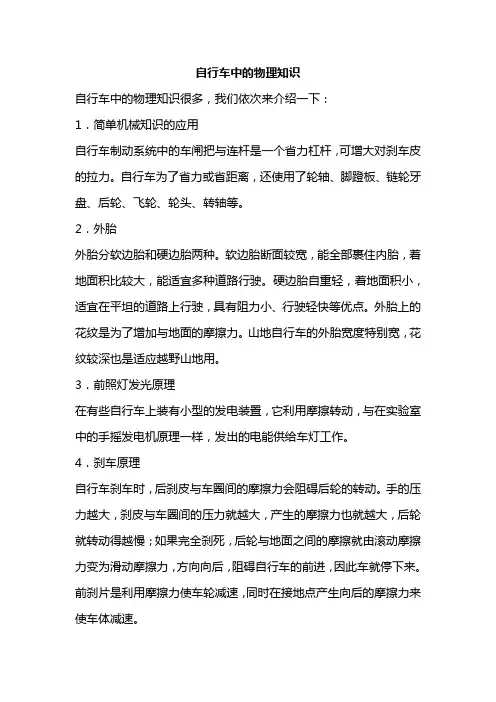 自行车中的物理知识

自行车中的物理知识很多，我们依次来介绍一下：

1．简单机械知识的应用

自行车制动系统中的车闸把与连杆是一个省力杠杆，可增大对刹车皮的拉力。自行车为了省力或省距离，还使用了轮轴、脚蹬板、链轮牙盘、后轮、飞轮、轮头、转轴等。

2．外胎

外胎分软边胎和硬边胎两种。软边胎断面较宽，能全部裹住内胎，着地面积比较大，能适宜多种道路行驶。硬边胎自重轻，着地面积小，适宜在平坦的道路上行驶，具有阻力小、行驶轻快等优点。外胎上的花纹是为了增加与地面的摩擦力。山地自行车的外胎宽度特别宽，花纹较深也是适应越野山地用。

3．前照灯发光原理

在有些自行车上装有小型的发电装置，它利用摩擦转动，与在实验室中的手摇发电机原理一样，发出的电能供给车灯工作。

4．刹车原理

自行车刹车时，后刹皮与车圈间的摩擦力会阻碍后轮的转动。手的压力越大，刹皮与车圈间的压力就越大，产生的摩擦力也就越大，后轮就转动得越慢；如果完全刹死，后轮与地面之间的摩擦就由滚动摩擦力变为滑动摩擦力，方向向后，阻碍自行车的前进，因此车就停下来。前刹片是利用摩擦力使车轮减速，同时在接地点产生向后的摩擦力来使车体减速。